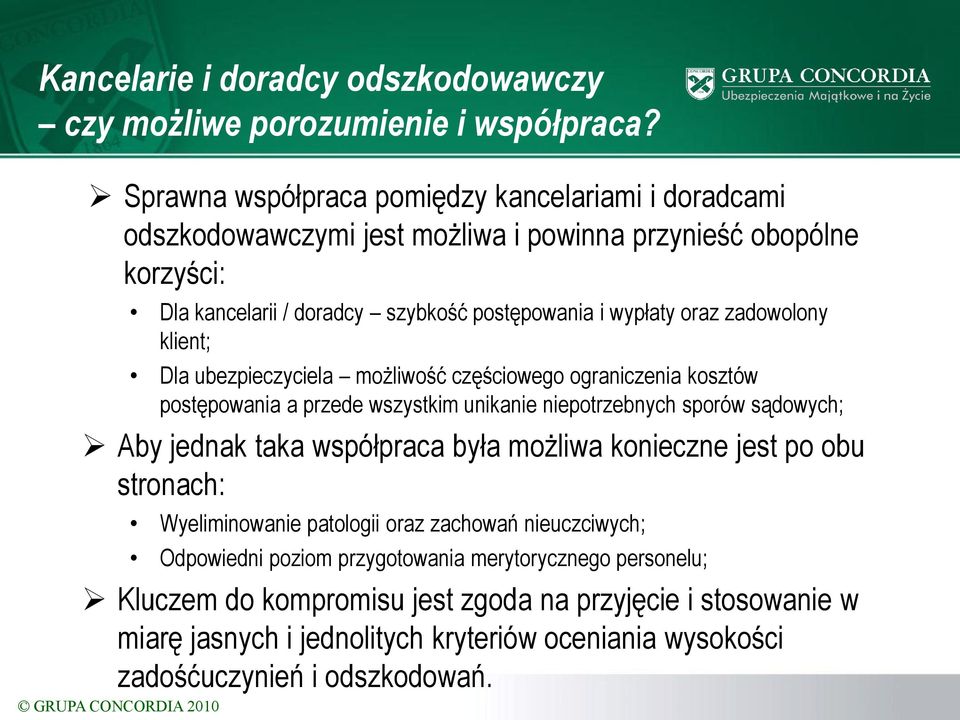 Kancelarie i doradcy odszkodowawczy – czy możliwe porozumienie i współpraca?

CONCORDIA
GRUPA CONCORDIA
Ubezpieczenia Majątkowe i na Życie

➢ Sprawna współpraca pomiędzy kancelariami i doradcami odszkodowawczymi jest możliwa i powinna przynieść obopólne korzyści:
• Dla kancelarii / doradcy – szybkość postępowania i wypłaty oraz zadowolony klient;
• Dla ubezpieczyciela – możliwość częściowego ograniczenia kosztów postępowania a przede wszystkim unikanie niepotrzebnych sporów sądowych;

➢ Aby jednak taka współpraca była możliwa konieczne jest po obu stronach:
• Wyeliminowanie patologii oraz zachowań nieuczciwych;
• Odpowiedni poziom przygotowania merytorycznego personelu;

➢ Kluczem do kompromisu jest zgoda na przyjęcie i stosowanie w miarę jasnych i jednolitych kryteriów oceniania wysokości zadośćuczynień i odszkodowań.

© GRUPA CONCORDIA 2010